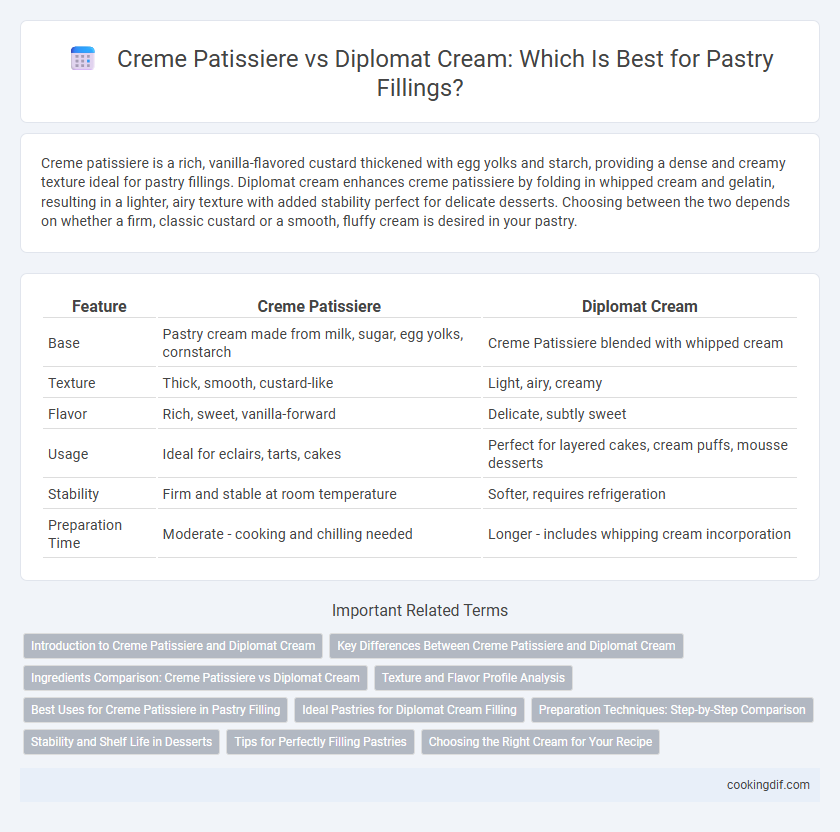 Creme Patissiere vs Diplomat Cream: Which Is Best for Pastry Fillings?

Creme patissiere is a rich, vanilla-flavored custard thickened with egg yolks and starch, providing a dense and creamy texture ideal for pastry fillings. Diplomat cream enhances creme patissiere by folding in whipped cream and gelatin, resulting in a lighter, airy texture with added stability perfect for delicate desserts. Choosing between the two depends on whether a firm, classic custard or a smooth, fluffy cream is desired in your pastry.

| Feature | Creme Patissiere | Diplomat Cream |
|---|---|---|
| Base | Pastry cream made from milk, sugar, egg yolks, cornstarch | Creme Patissiere blended with whipped cream |
| Texture | Thick, smooth, custard-like | Light, airy, creamy |
| Flavor | Rich, sweet, vanilla-forward | Delicate, subtly sweet |
| Usage | Ideal for eclairs, tarts, cakes | Perfect for layered cakes, cream puffs, mousse desserts |
| Stability | Firm and stable at room temperature | Softer, requires refrigeration |
| Preparation Time | Moderate - cooking and chilling needed | Longer - includes whipping cream incorporation |

Important Related Terms

Introduction to Creme Patissiere and Diplomat Cream
Key Differences Between Creme Patissiere and Diplomat Cream
Ingredients Comparison: Creme Patissiere vs Diplomat Cream
Texture and Flavor Profile Analysis
Best Uses for Creme Patissiere in Pastry Filling
Ideal Pastries for Diplomat Cream Filling
Preparation Techniques: Step-by-Step Comparison
Stability and Shelf Life in Desserts
Tips for Perfectly Filling Pastries
Choosing the Right Cream for Your Recipe

cookingdif.com